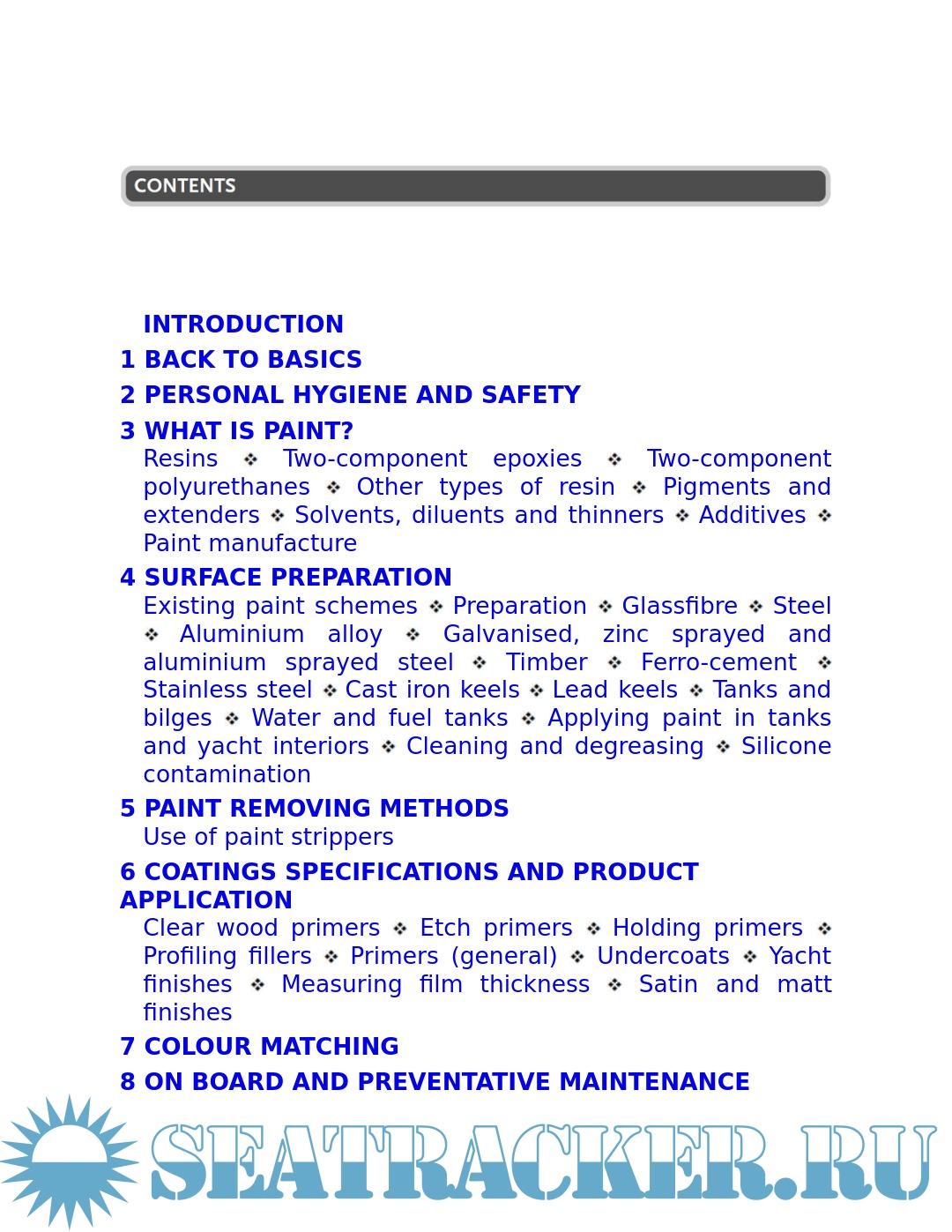 CONTENTS

INTRODUCTION

1 BACK TO BASICS

2 PERSONAL HYGIENE AND SAFETY

3 WHAT IS PAINT?

Resins ❖ Two-component epoxies ❖ Two-component polyurethanes ❖ Other types of resin ❖ Pigments and extenders ❖ Solvents, diluents and thinners ❖ Additives ❖ Paint manufacture

4 SURFACE PREPARATION

Existing paint schemes ❖ Preparation ❖ Glassfibre ❖ Steel ❖ Aluminium alloy ❖ Galvanised, zinc sprayed and aluminium sprayed steel ❖ Timber ❖ Ferro-cement ❖ Stainless steel ❖ Cast iron keels ❖ Lead keels ❖ Tanks and bilges ❖ Water and fuel tanks ❖ Applying paint in tanks and yacht interiors ❖ Cleaning and degreasing ❖ Silicone contamination

5 PAINT REMOVING METHODS

Use of paint strippers

6 COATINGS SPECIFICATIONS AND PRODUCT APPLICATION

Clear wood primers ❖ Etch primers ❖ Holding primers ❖ Profiling fillers ❖ Primers (general) ❖ Undercoats ❖ Yacht finishes ❖ Measuring film thickness ❖ Satin and matt finishes

7 COLOUR MATCHING

8 ON BOARD AND PREVENTATIVE MAINTENANCE

SEATRACKER.RU